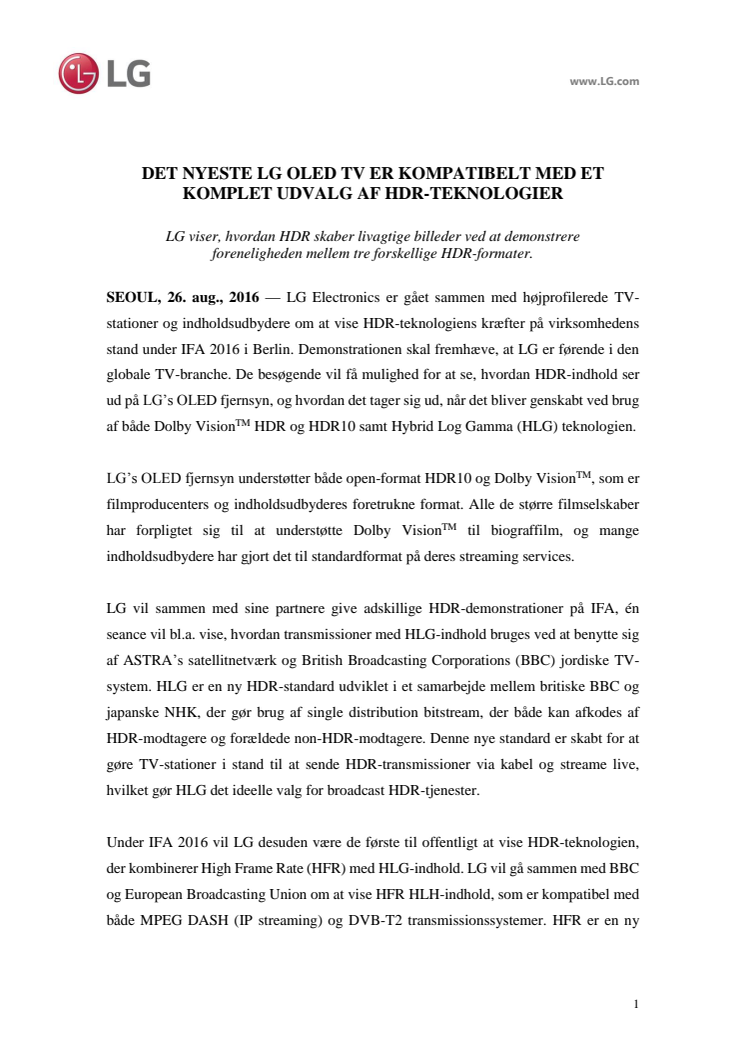 LG

www.LG.com

DET NYESTE LG OLED TV ER KOMPATIBELT MED ET KOMPLET UDVALG AF HDR-TEKNOLOGIER

LG viser, hvordan HDR skaber livagtige billeder ved at demonstrere foreneligheden mellem tre forskellige HDR-formater.

SEOUL, 26. aug., 2016 — LG Electronics er gået sammen med højprofilerede TV-stationer og indholdsudbydere om at vise HDR-teknologiens kræfter på virksomhedens stand under IFA 2016 i Berlin. Demonstrationen skal fremhæve, at LG er førende i den globale TV-branche. De besøgende vil få mulighed for at se, hvordan HDR-indhold ser ud på LG's OLED fjernsyn, og hvordan det tager sig ud, når det bliver genskabt ved brug af både Dolby Vision$^{TM}$ HDR og HDR10 samt Hybrid Log Gamma (HLG) teknologien.

LG's OLED fjernsyn understøtter både open-format HDR10 og Dolby Vision$^{TM}$, som er filmproducenters og indholdsudbyderes foretrukne format. Alle de større filmselskaber har forpligtet sig til at understøtte Dolby Vision$^{TM}$ til biograffilm, og mange indholdsudbydere har gjort det til standardformat på deres streaming services.

LG vil sammen med sine partnere give adskillige HDR-demonstrationer på IFA, én seance vil bl.a. vise, hvordan transmissioner med HLG-indhold bruges ved at benytte sig af ASTRA's satellitnetværk og British Broadcasting Corporations (BBC) jordiske TV-system. HLG er en ny HDR-standard udviklet i et samarbejde mellem britiske BBC og japanske NHK, der gør brug af single distribution bitstream, der både kan afkodes af HDR-modtagere og forældede non-HDR-modtagere. Denne nye standard er skabt for at gøre TV-stationer i stand til at sende HDR-transmissioner via kabel og streame live, hvilket gør HLG det ideelle valg for broadcast HDR-tjenester.

Under IFA 2016 vil LG desuden være de første til offentligt at vise HDR-teknologien, der kombinerer High Frame Rate (HFR) med HLG-indhold. LG vil gå sammen med BBC og European Broadcasting Union om at vise HFR HLH-indhold, som er kompatibel med både MPEG DASH (IP streaming) og DVB-T2 transmissionssystemer. HFR er en ny

1